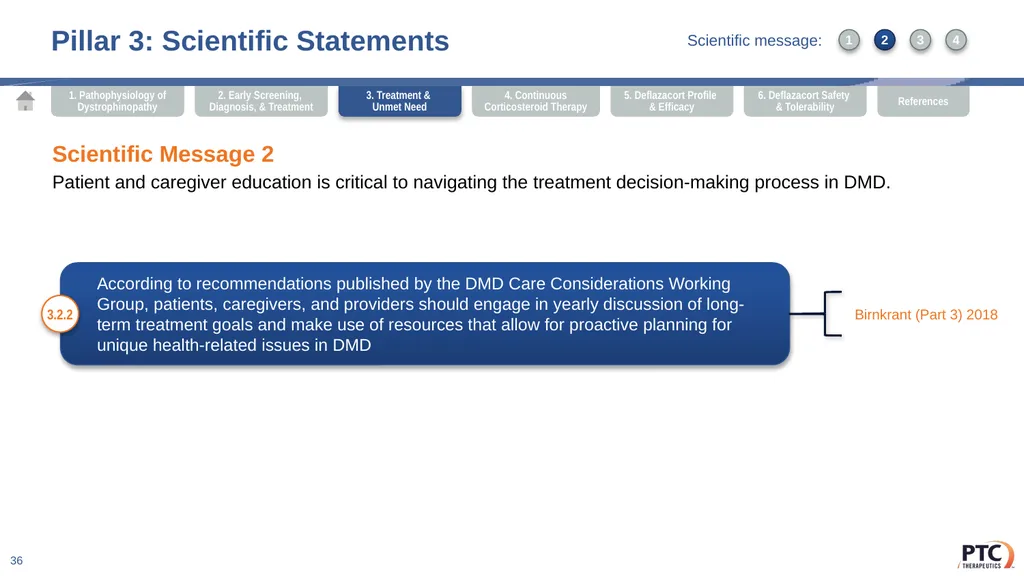 Pillar 3: Scientific Statements

Scientific message: 1 2 3 4

1. Pathophysiology of Dystrophinopathy

2. Early Screening, Diagnosis, & Treatment

3. Treatment & Unmet Need

4. Continuous Corticosteroid Therapy

5. Deflazacort Profile & Efficacy

6. Deflazacort Safety & Tolerability

References

Scientific Message 2

Patient and caregiver education is critical to navigating the treatment decision-making process in DMD.

3.2.2

According to recommendations published by the DMD Care Considerations Working Group, patients, caregivers, and providers should engage in yearly discussion of long-term treatment goals and make use of resources that allow for proactive planning for unique health-related issues in DMD

Birnkrant (Part 3) 2018

36

PTC THERAPEUTICS